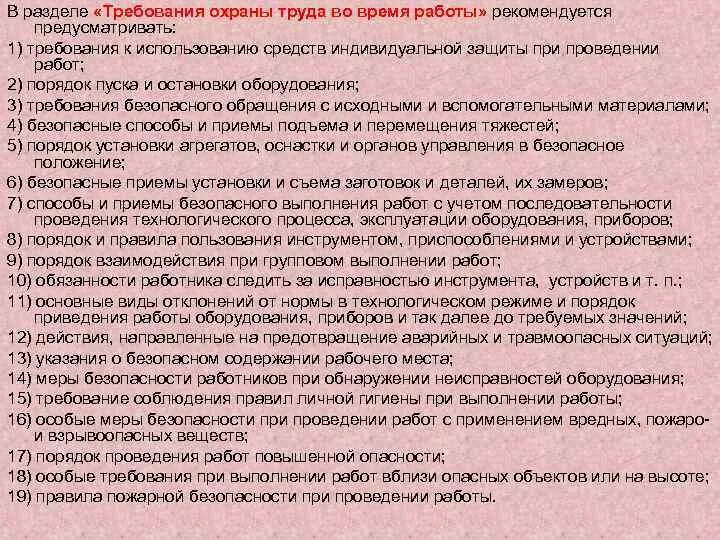 В разделе «Требования охраны труда во время работы» рекомендуется предусматривать:
1) требования к использованию средств индивидуальной защиты при проведении работ;
2) порядок пуска и остановки оборудования;
3) требования безопасного обращения с исходными и вспомогательными материалами;
4) безопасные способы и приемы подъема и перемещения тяжестей;
5) порядок установки агрегатов, оснастки и органов управления в безопасное положение;
6) безопасные приемы установки и съема заготовок и деталей, их замеров;
7) способы и приемы безопасного выполнения работ с учетом последовательности проведения технологического процесса, эксплуатации оборудования, приборов;
8) порядок и правила пользования инструментом, приспособлениями и устройствами;
9) порядок взаимодействия при групповом выполнении работ;
10) обязанности работника следить за исправностью инструмента, устройств и т. п.;
11) основные виды отклонений от нормы в технологическом режиме и порядок приведения работы оборудования, приборов и так далее до требуемых значений;
12) действия, направленные на предотвращение аварийных и травмоопасных ситуаций;
13) указания о безопасном содержании рабочего места;
14) меры безопасности работников при обнаружении неисправностей оборудования;
15) требование соблюдения правил личной гигиены при выполнении работы;
16) особые меры безопасности при проведении работ с применением вредных, пожаро- и взрывоопасных веществ;
17) порядок проведения работ повышенной опасности;
18) особые требования при выполнении работ вблизи опасных объектов или на высоте;
19) правила пожарной безопасности при проведении работы.